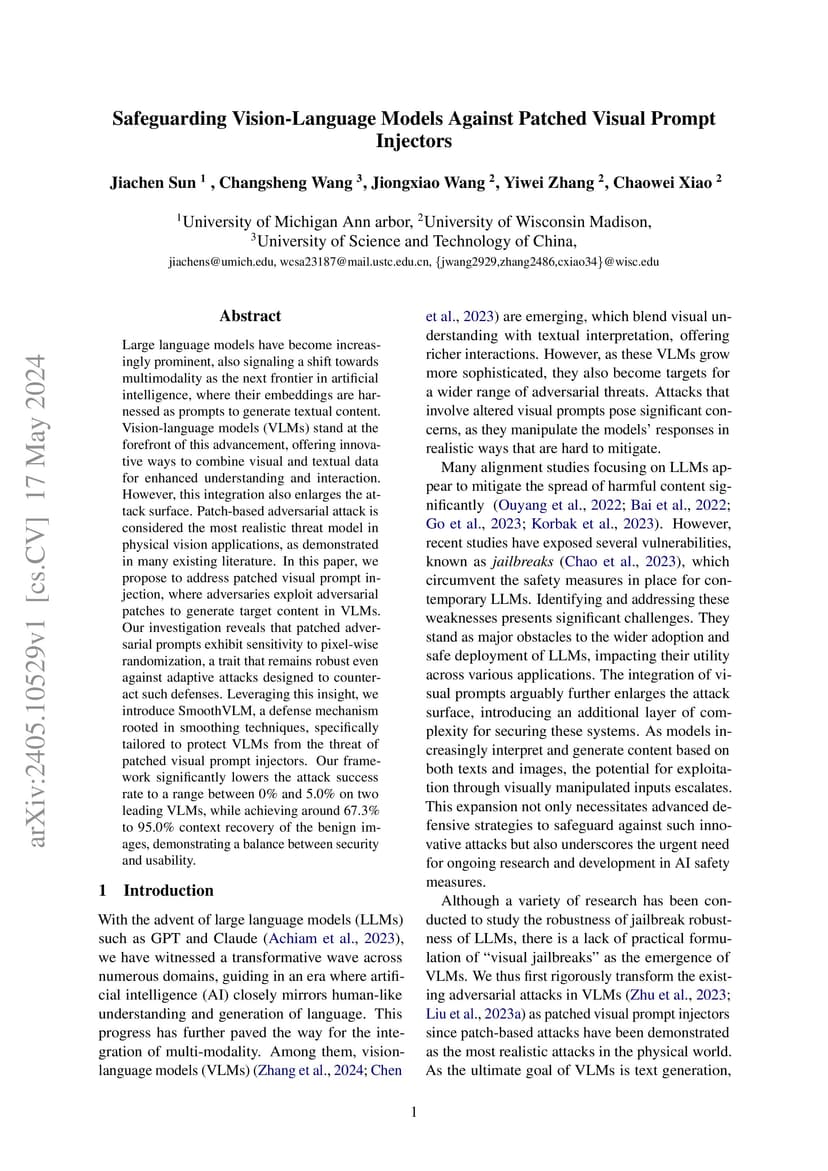 arXiv:2405.10529v1 [cs.CV] 17 May 2024

Safeguarding Vision-Language Models Against Patched Visual Prompt Injectors

Jiachen Sun $^1$ , Changsheng Wang $^3$, Jiongxiao Wang $^2$, Yiwei Zhang $^2$, Chaowei Xiao $^2$

$^1$University of Michigan Ann arbor, $^2$University of Wisconsin Madison, $^3$University of Science and Technology of China,
jiachens@umich.edu, wcsa23187@mail.ustc.edu.cn, {jwang2929,zhang2486,cxiao34}@wisc.edu

Abstract

Large language models have become increasingly prominent, also signaling a shift towards multimodality as the next frontier in artificial intelligence, where their embeddings are harnessed as prompts to generate textual content. Vision-language models (VLMs) stand at the forefront of this advancement, offering innovative ways to combine visual and textual data for enhanced understanding and interaction. However, this integration also enlarges the attack surface. Patch-based adversarial attack is considered the most realistic threat model in physical vision applications, as demonstrated in many existing literature. In this paper, we propose to address patched visual prompt injection, where adversaries exploit adversarial patches to generate target content in VLMs. Our investigation reveals that patched adversarial prompts exhibit sensitivity to pixel-wise randomization, a trait that remains robust even against adaptive attacks designed to counteract such defenses. Leveraging this insight, we introduce SmoothVLM, a defense mechanism rooted in smoothing techniques, specifically tailored to protect VLMs from the threat of patched visual prompt injectors. Our framework significantly lowers the attack success rate to a range between 0% and 5.0% on two leading VLMs, while achieving around 67.3% to 95.0% context recovery of the benign images, demonstrating a balance between security and usability.

1 Introduction

With the advent of large language models (LLMs) such as GPT and Claude (Achiam et al., 2023), we have witnessed a transformative wave across numerous domains, guiding in an era where artificial intelligence (AI) closely mirrors human-like understanding and generation of language. This progress has further paved the way for the integration of multi-modality. Among them, vision-language models (VLMs) (Zhang et al., 2024; Chen et al., 2023) are emerging, which blend visual understanding with textual interpretation, offering richer interactions. However, as these VLMs grow more sophisticated, they also become targets for a wider range of adversarial threats. Attacks that involve altered visual prompts pose significant concerns, as they manipulate the models' responses in realistic ways that are hard to mitigate.

Many alignment studies focusing on LLMs appear to mitigate the spread of harmful content significantly (Ouyang et al., 2022; Bai et al., 2022; Go et al., 2023; Korbak et al., 2023). However, recent studies have exposed several vulnerabilities, known as jailbreaks (Chao et al., 2023), which circumvent the safety measures in place for contemporary LLMs. Identifying and addressing these weaknesses presents significant challenges. They stand as major obstacles to the wider adoption and safe deployment of LLMs, impacting their utility across various applications. The integration of visual prompts arguably further enlarges the attack surface, introducing an additional layer of complexity for securing these systems. As models increasingly interpret and generate content based on both texts and images, the potential for exploitation through visually manipulated inputs escalates. This expansion not only necessitates advanced defensive strategies to safeguard against such innovative attacks but also underscores the urgent need for ongoing research and development in AI safety measures.

Although a variety of research has been conducted to study the robustness of jailbreak robustness of LLMs, there is a lack of practical formulation of "visual jailbreaks" as the emergence of VLMs. We thus first rigorously transform the existing adversarial attacks in VLMs (Zhu et al., 2023; Liu et al., 2023a) as patched visual prompt injectors since patch-based attacks have been demonstrated as the most realistic attacks in the physical world. As the ultimate goal of VLMs is text generation,

1